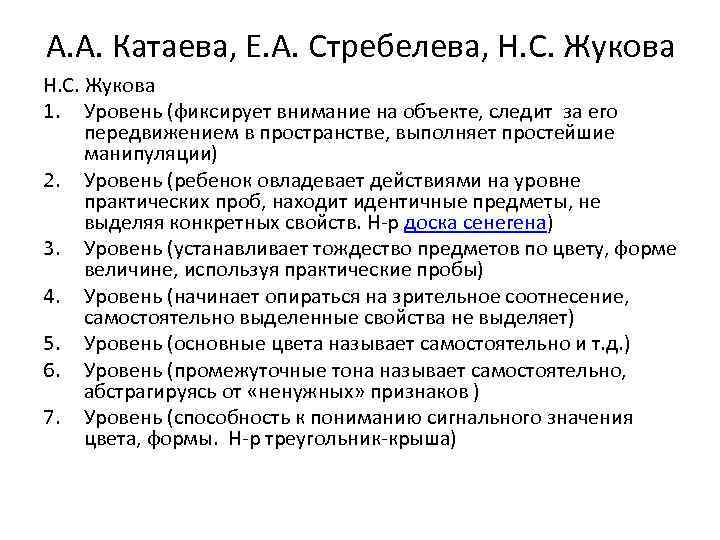 А.А. Катаева, Е.А. Стребелева, Н.С. Жукова

Н.С. Жукова

1. Уровень (фиксирует внимание на объекте, следит за его передвижением в пространстве, выполняет простейшие манипуляции)
2. Уровень (ребенок овладевает действиями на уровне практических проб, находит идентичные предметы, не выделяя конкретных свойств. Н-р доска сенегена)
3. Уровень (устанавливает тождество предметов по цвету, форме величине, используя практические пробы)
4. Уровень (начинает опираться на зрительное соотнесение, самостоятельно выделенные свойства не выделяет)
5. Уровень (основные цвета называет самостоятельно и т.д.)
6. Уровень (промежуточные тона называет самостоятельно, абстрагируясь от «ненужных» признаков )
7. Уровень (способность к пониманию сигнального значения цвета, формы. Н-р треугольник-крыша)